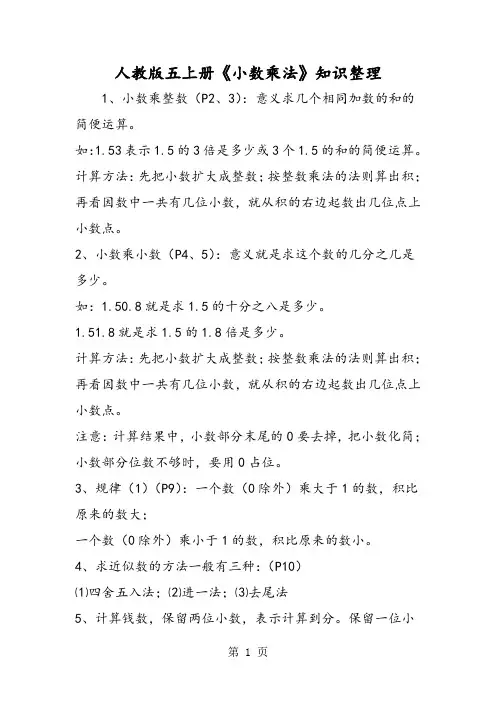 人教版五上册《小数乘法》知识整理

1、小数乘整数（P2、3）：意义求几个相同加数的和的简便运算。

如:1.53表示1.5的3倍是多少或3个1.5的和的简便运算。

计算方法：先把小数扩大成整数；按整数乘法的法则算出积；再看因数中一共有几位小数，就从积的右边起数出几位点上小数点。

2、小数乘小数（P4、5）：意义就是求这个数的几分之几是多少。

如：1.50.8就是求1.5的十分之八是多少。

1.51.8就是求1.5的1.8倍是多少。

计算方法：先把小数扩大成整数；按整数乘法的法则算出积；再看因数中一共有几位小数，就从积的右边起数出几位点上小数点。

注意：计算结果中，小数部分末尾的0要去掉，把小数化简；小数部分位数不够时，要用0占位。

3、规律（1）（P9）：一个数（0除外）乘大于1的数，积比原来的数大；

一个数（0除外）乘小于1的数，积比原来的数小。

4、求近似数的方法一般有三种：（P10）

⑴四舍五入法；⑵进一法；⑶去尾法

5、计算钱数，保留两位小数，表示计算到分。保留一位小

第 1 页